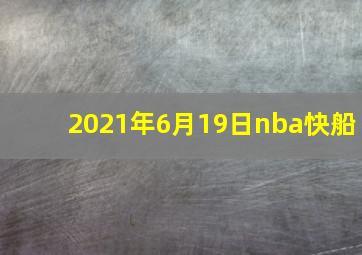 2021年6月19日nba快船